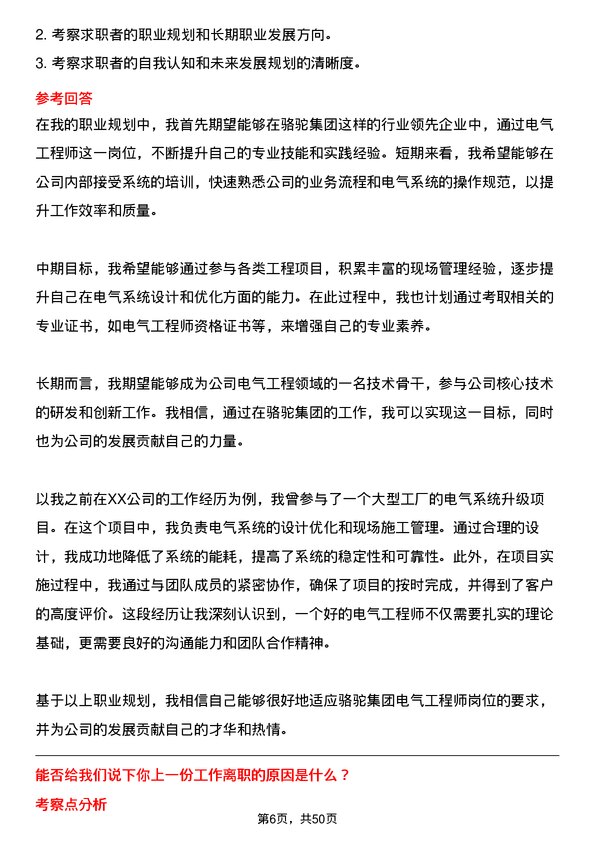 2. 考察求职者的职业规划和长期职业发展方向。
3. 考察求职者的自我认知和未来发展规划的清晰度。

参考回答

在我的职业规划中，我首先期望能够在骆驼集团这样的行业领先企业中，通过电气工程师这一岗位，不断提升自己的专业技能和实践经验。短期来看，我希望能够在公司内部接受系统的培训，快速熟悉公司的业务流程和电气系统的操作规范，以提升工作效率和质量。

中期目标，我希望能够通过参与各类工程项目，积累丰富的现场管理经验，逐步提升自己在电气系统设计和优化方面的能力。在此过程中，我也计划通过考取相关的专业证书，如电气工程师资格证书等，来增强自己的专业素养。

长期而言，我期望能够成为公司电气工程领域的一名技术骨干，参与公司核心技术的研发和创新工作。我相信，通过在骆驼集团的工作，我可以实现这一目标，同时也为公司的发展贡献自己的力量。

以我之前在XX公司的工作经历为例，我曾参与了一个大型工厂的电气系统升级项目。在这个项目中，我负责电气系统的设计优化和现场施工管理。通过合理的设计，我成功地降低了系统的能耗，提高了系统的稳定性和可靠性。此外，在项目实施过程中，我通过与团队成员的紧密协作，确保了项目的按时完成，并得到了客户的高度评价。这段经历让我深刻认识到，一个好的电气工程师不仅需要扎实的理论基础，更需要良好的沟通能力和团队合作精神。

基于以上职业规划，我相信自己能够很好地适应骆驼集团电气工程师岗位的要求，并为公司的发展贡献自己的才华和热情。

能否给我们说下你上一份工作离职的原因是什么？

考察点分析

第6页，共50页